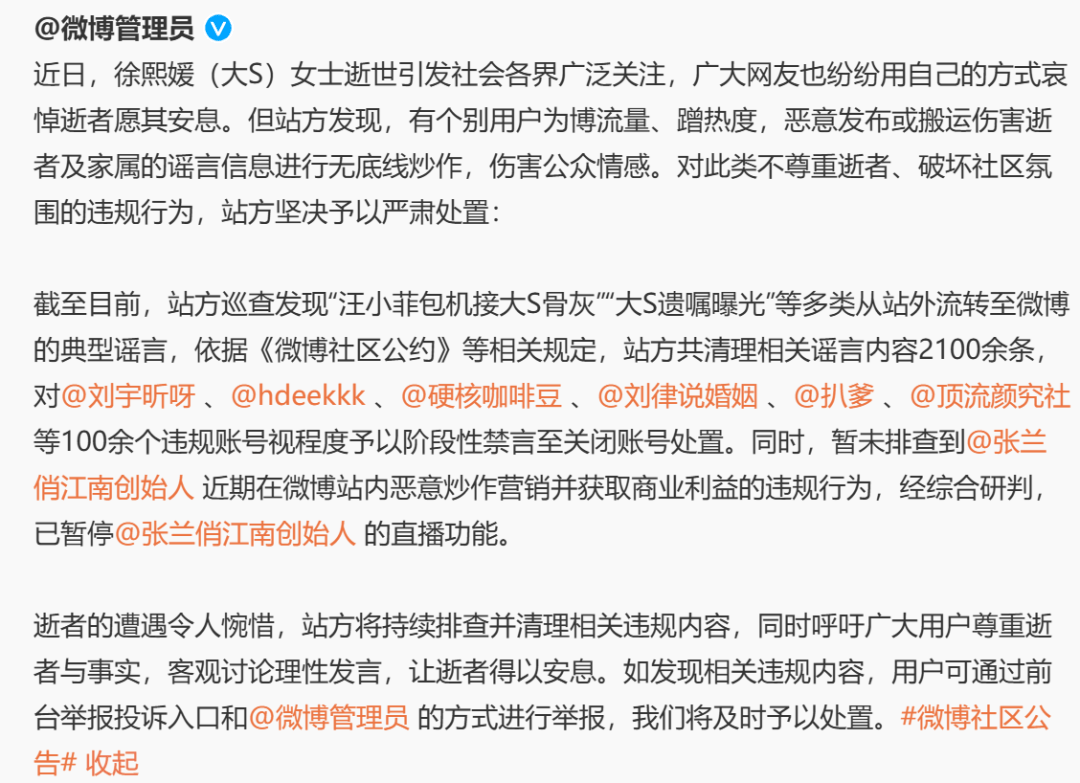 @微博管理员

近日，徐熙媛（大S）女士逝世引发社会各界广泛关注，广大网友也纷纷用自己的方式哀悼逝者愿其安息。但站方发现，有个别用户为博流量、蹭热度，恶意发布或搬运伤害逝者及家属的谣言信息进行无底线炒作，伤害公众情感。对此类不尊重逝者、破坏社区氛围的违规行为，站方坚决予以严肃处置：

截至目前，站方巡查发现“汪小菲包机接大S骨灰”“大S遗嘱曝光”等多类从站外流转至微博的典型谣言，依据《微博社区公约》等相关规定，站方共清理相关谣言内容2100余条，对@刘宇昕呀 、@hdeekkk 、@硬核咖啡豆 、@刘律说婚姻 、@扒爹 、@顶流颜究社 等100余个违规账号视程度予以阶段性禁言至关闭账号处置。同时，暂未排查到@张兰俏江南创始人 近期在微博站内恶意炒作营销并获取商业利益的违规行为，经综合研判，已暂停@张兰俏江南创始人 的直播功能。

逝者的遭遇令人惋惜，站方将持续排查并清理相关违规内容，同时呼吁广大用户尊重逝者与事实，客观讨论理性发言，让逝者得以安息。如发现相关违规内容，用户可通过前台举报投诉入口和@微博管理员 的方式进行举报，我们将及时予以处置。#微博社区公告# 收起